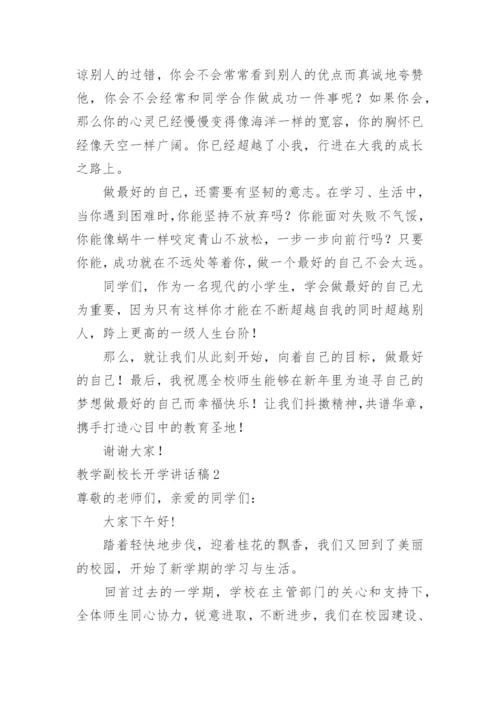 谅别人的过错，你会不会常常看到别人的优点而真诚地夸赞他，你会不会经常和同学合作做成功一件事呢？如果你会，那么你的心灵已经慢慢变得像海洋一样的宽容，你的胸怀已经像天空一样广阔。你已经超越了小我，行进在大我的成长之路上。

做最好的自己，还需要有坚韧的意志。在学习、生活中，当你遇到困难时,你能坚持不放弃吗？你能面对失败不气馁，你能像蜗牛一样咬定青山不放松，一步一步向前行吗？只要你能,成功就在不远处等着你，做一个最好的自己不会太远。

同学们，作为一名现代的小学生，学会做最好的自己尤为重要，因为只有这样你才能在不断超越自我的同时超越别人，跨上更高的一级人生台阶！

那么，就让我们从此刻开始，向着自己的目标，做最好的自己！最后，我祝愿全校师生能够在新年里为追寻自己的梦想做最好的自己而幸福快乐！让我们抖擞精神,共谱华章，携手打造心目中的教育圣地！

谢谢大家！

教学副校长开学讲话稿2

尊敬的老师们，亲爱的同学们：

大家下午好!

踏着轻快地步伐，迎着桂花的飘香，我们又回到了美丽的校园，开始了新学期的学习与生活。

回首过去的一学期，学校在主管部门的关心和支持下，全体师生同心协力，锐意进取，不断进步，我们在校园建设、